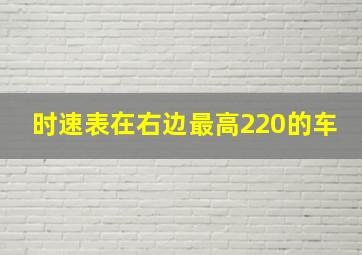 时速表在右边最高220的车